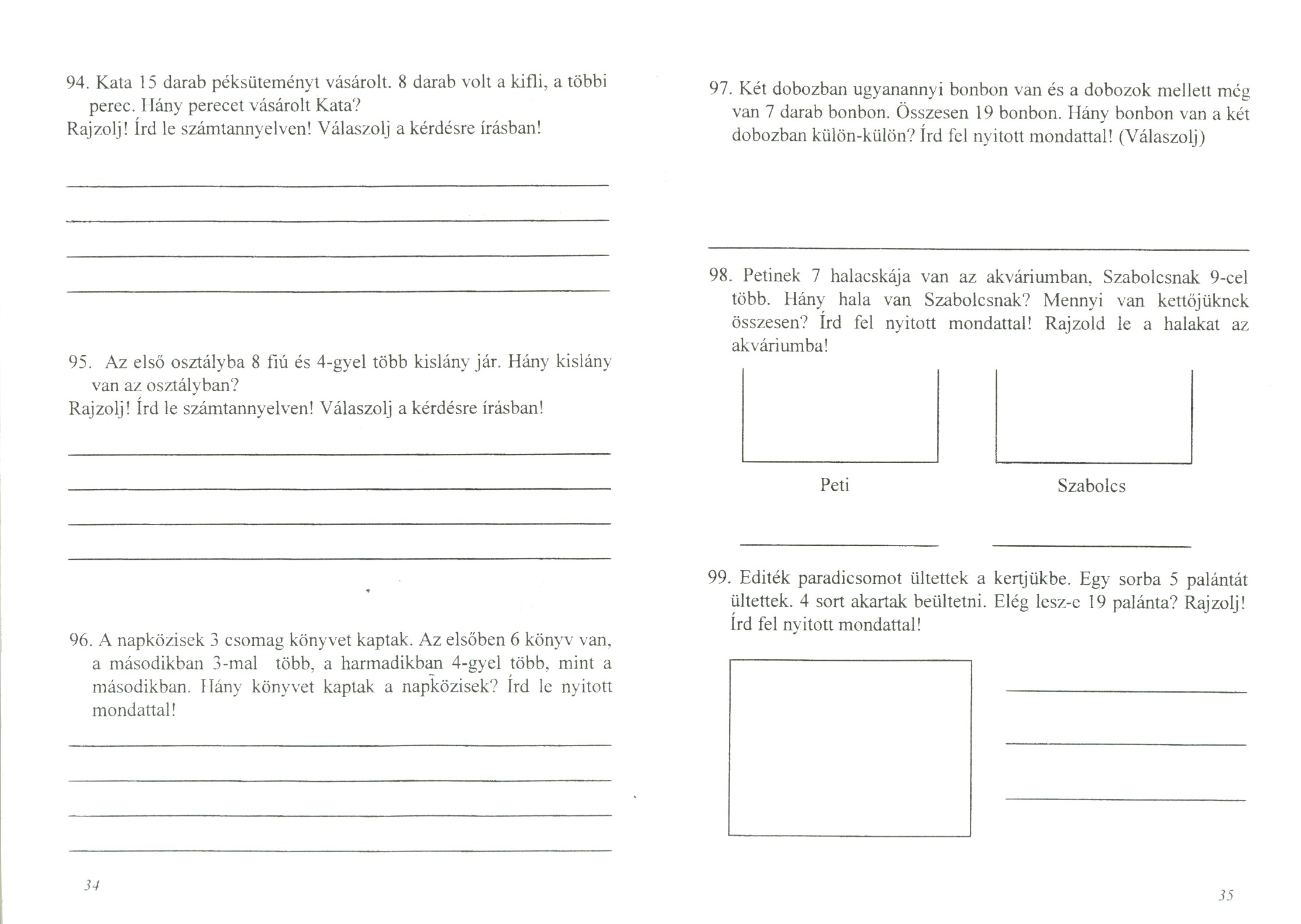 94. Kata 15 darab péksüteményt vásárolt. 8 darab volt a kifli, a többi perec. Hány perecet vásárolt Kata?
Rajzolj! Írd le számtannyelven! Válaszolj a kérdésre írásban!

95. Az első osztályba 8 fiú és 4-gyel több kislány jár. Hány kislány van az osztályban?
Rajzolj! Írd le számtannyelven! Válaszolj a kérdésre írásban!

96. A napközisek 3 csomag könyvet kaptak. Az elsőben 6 könyv van, a másodikban 3-mal több, a harmadikban 4-gyel több, mint a másodikban. Hány könyvet kaptak a napközisek? Írd le nyitott mondattal!

34

97. Két dobozban ugyanannyi bonbon van és a dobozok mellett még van 7 darab bonbon. Összesen 19 bonbon. Hány bonbon van a két dobozban külön-külön? Írd fel nyitott mondattal! (Válaszolj)

98. Petinek 7 halacskája van az akváriumban, Szabolcsnak 9-cel több. Hány hala van Szabolcsnak? Mennyi van kettőjüknek összesen? Írd fel nyitott mondattal! Rajzold le a halakat az akváriumba!

Peti

Szabolcs

99. Editék paradicsomot ültettek a kertjükbe. Egy sorba 5 palántát ültettek. 4 sort akartak beültetni. Elég lesz-e 19 palánta? Rajzolj! Írd fel nyitott mondattal!

35